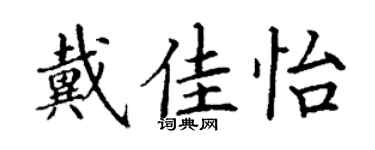 戴佳怡
词典网